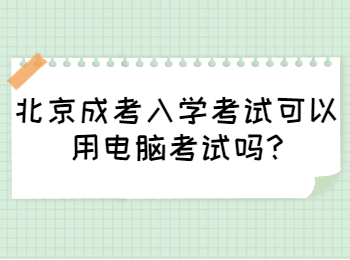 北京成考入学考试可以用电脑考试吗?